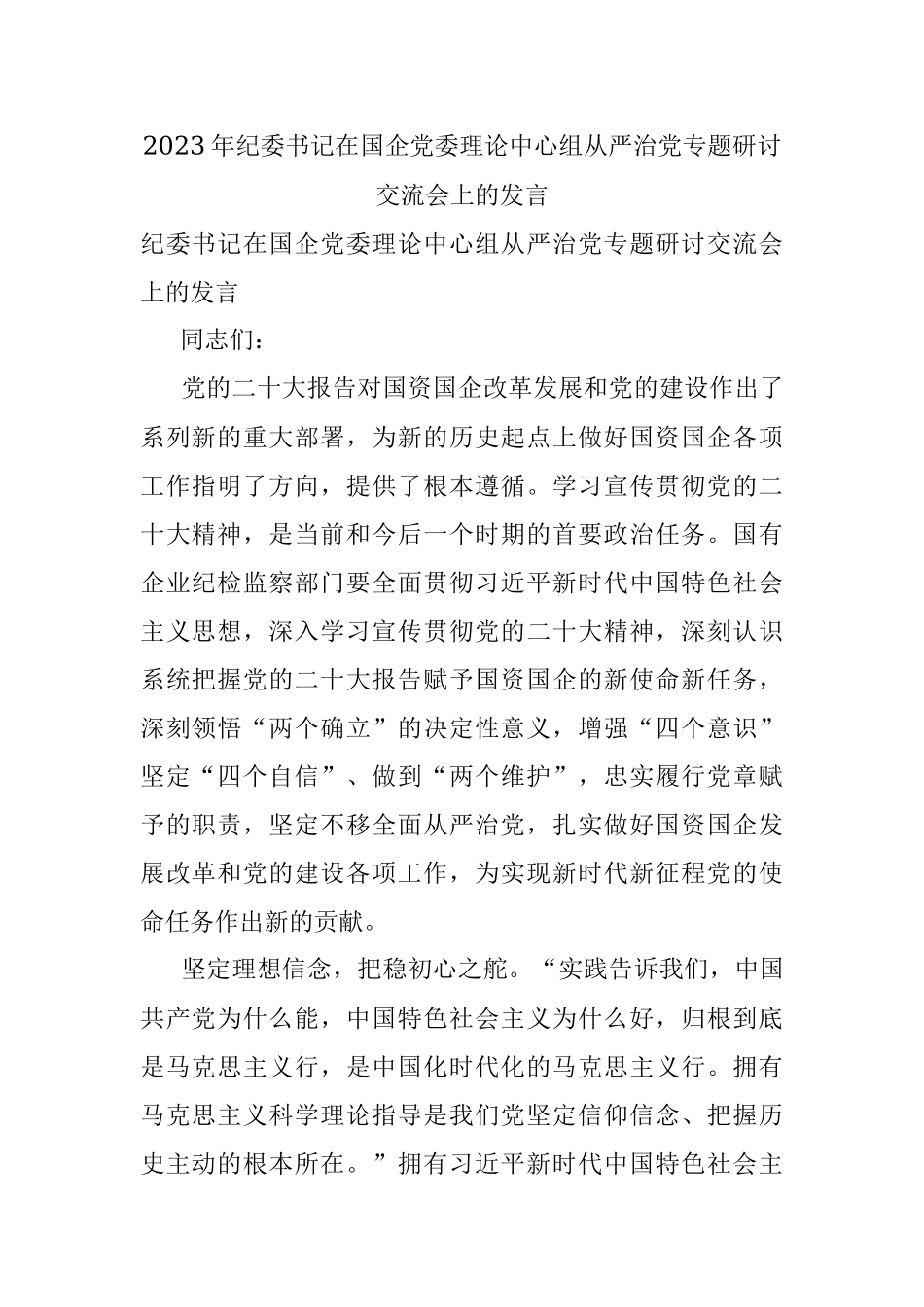 2023年纪委书记在国企党委理论中心组从严治党专题研讨交流会上的发言

纪委书记在国企党委理论中心组从严治党专题研讨交流会上的发言

同志们：

党的二十大报告对国资国企改革发展和党的建设作出了系列新的重大部署，为新的历史起点上做好国资国企各项工作指明了方向，提供了根本遵循。学习宣传贯彻党的二十大精神，是当前和今后一个时期的首要政治任务。国有企业纪检监察部门要全面贯彻习近平新时代中国特色社会主义思想，深入学习宣传贯彻党的二十大精神，深刻认识系统把握党的二十大报告赋予国资国企的新使命新任务，深刻领悟“两个确立”的决定性意义，增强“四个意识”坚定“四个自信”、做到“两个维护”，忠实履行党章赋予的职责，坚定不移全面从严治党，扎实做好国资国企发展改革和党的建设各项工作，为实现新时代新征程党的使命任务作出新的贡献。

坚定理想信念，把稳初心之舵。“实践告诉我们，中国共产党为什么能，中国特色社会主义为什么好，归根到底是马克思主义行，是中国化时代化的马克思主义行。拥有马克思主义科学理论指导是我们党坚定信仰信念、把握历史主动的根本所在。”拥有习近平新时代中国特色社会主